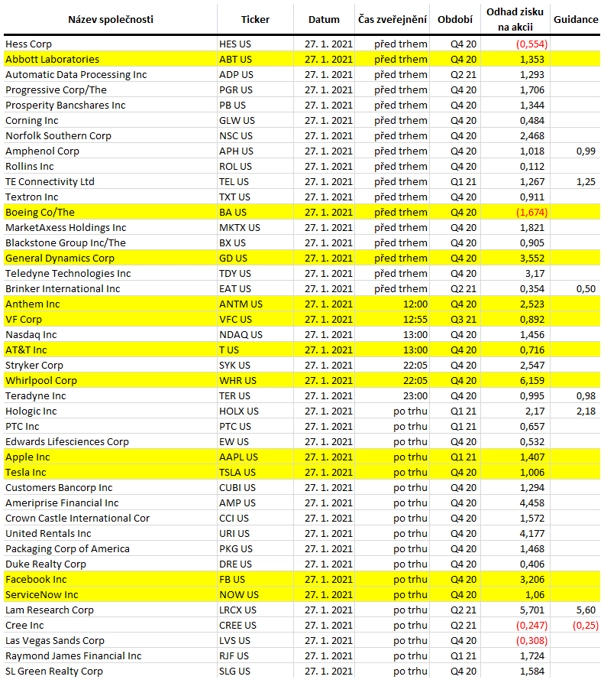 | Název společnosti | Ticker | Datum | Čas zveřejnění | Období | Odhad zisku na akcii | Guidance |
|---|---|---|---|---|---|---|
| Hess Corp | HES US | 27. 1. 2021 | před trhem | Q4 20 | (0,554) | |
| Abbott Laboratories | ABT US | 27. 1. 2021 | před trhem | Q4 20 | 1,353 | |
| Automatic Data Processing Inc | ADP US | 27. 1. 2021 | před trhem | Q2 21 | 1,293 | |
| Progressive Corp/The | PGR US | 27. 1. 2021 | před trhem | Q4 20 | 1,706 | |
| Prosperity Bancshares Inc | PB US | 27. 1. 2021 | před trhem | Q4 20 | 1,344 | |
| Corning Inc | GLW US | 27. 1. 2021 | před trhem | Q4 20 | 0,484 | |
| Norfolk Southern Corp | NSC US | 27. 1. 2021 | před trhem | Q4 20 | 2,468 | |
| Amphenol Corp | APH US | 27. 1. 2021 | před trhem | Q4 20 | 1,018 | 0,99 |
| Rollins Inc | ROL US | 27. 1. 2021 | před trhem | Q4 20 | 0,112 | |
| TE Connectivity Ltd | TEL US | 27. 1. 2021 | před trhem | Q1 21 | 1,267 | 1,25 |
| Textron Inc | TXT US | 27. 1. 2021 | před trhem | Q4 20 | 0,911 | |
| Boeing Co/The | BA US | 27. 1. 2021 | před trhem | Q4 20 | (1,674) | |
| MarketAxess Holdings Inc | MKTX US | 27. 1. 2021 | před trhem | Q4 20 | 1,821 | |
| Blackstone Group Inc/The | BX US | 27. 1. 2021 | před trhem | Q4 20 | 0,905 | |
| General Dynamics Corp | GD US | 27. 1. 2021 | před trhem | Q4 20 | 3,552 | |
| Teledyne Technologies Inc | TDY US | 27. 1. 2021 | před trhem | Q4 20 | 3,17 | |
| Brinker International Inc | EAT US | 27. 1. 2021 | před trhem | Q2 21 | 0,354 | 0,50 |
| Anthem Inc | ANTM US | 27. 1. 2021 | 12:00 | Q4 20 | 2,523 | |
| VF Corp | VFC US | 27. 1. 2021 | 12:55 | Q3 21 | 0,892 | |
| Nasdaq Inc | NDAQ US | 27. 1. 2021 | 13:00 | Q4 20 | 1,456 | |
| AT&T Inc | T US | 27. 1. 2021 | 13:00 | Q4 20 | 0,716 | |
| Stryker Corp | SYK US | 27. 1. 2021 | 22:05 | Q4 20 | 2,547 | |
| Whirlpool Corp | WHR US | 27. 1. 2021 | 22:05 | Q4 20 | 6,159 | |
| Teradyne Inc | TER US | 27. 1. 2021 | 23:00 | Q4 20 | 0,995 | 0,98 |
| Hologic Inc | HOLX US | 27. 1. 2021 | po trhu | Q1 21 | 2,17 | 2,18 |
| PTC Inc | PTC US | 27. 1. 2021 | po trhu | Q1 21 | 0,657 | |
| Edwards Lifesciences Corp | EW US | 27. 1. 2021 | po trhu | Q4 20 | 0,532 | |
| Apple Inc | AAPL US | 27. 1. 2021 | po trhu | Q1 21 | 1,407 | |
| Tesla Inc | TSLA US | 27. 1. 2021 | po trhu | Q4 20 | 1,006 | |
| Customers Bancorp Inc | CUBI US | 27. 1. 2021 | po trhu | Q4 20 | 1,294 | |
| Ameriprise Financial Inc | AMP US | 27. 1. 2021 | po trhu | Q4 20 | 4,458 | |
| Crown Castle International Cor | CCI US | 27. 1. 2021 | po trhu | Q4 20 | 1,572 | |
| United Rentals Inc | URI US | 27. 1. 2021 | po trhu | Q4 20 | 4,177 | |
| Packaging Corp of America | PKG US | 27. 1. 2021 | po trhu | Q4 20 | 1,468 | |
| Duke Realty Corp | DRE US | 27. 1. 2021 | po trhu | Q4 20 | 0,406 | |
| Facebook Inc | FB US | 27. 1. 2021 | po trhu | Q4 20 | 3,206 | |
| ServiceNow Inc | NOW US | 27. 1. 2021 | po trhu | Q4 20 | 1,06 | |
| Lam Research Corp | LRCX US | 27. 1. 2021 | po trhu | Q2 21 | 5,701 | 5,60 |
| Cree Inc | CREE US | 27. 1. 2021 | po trhu | Q2 21 | (0,247) | (0,25) |
| Las Vegas Sands Corp | LVS US | 27. 1. 2021 | po trhu | Q4 20 | (0,308) | |
| Raymond James Financial Inc | RJF US | 27. 1. 2021 | po trhu | Q1 21 | 1,724 | |
| SL Green Realty Corp | SLG US | 27. 1. 2021 | po trhu | Q4 20 | 1,584 | |